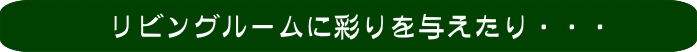 リビングルームに彩りを与えたり・・・